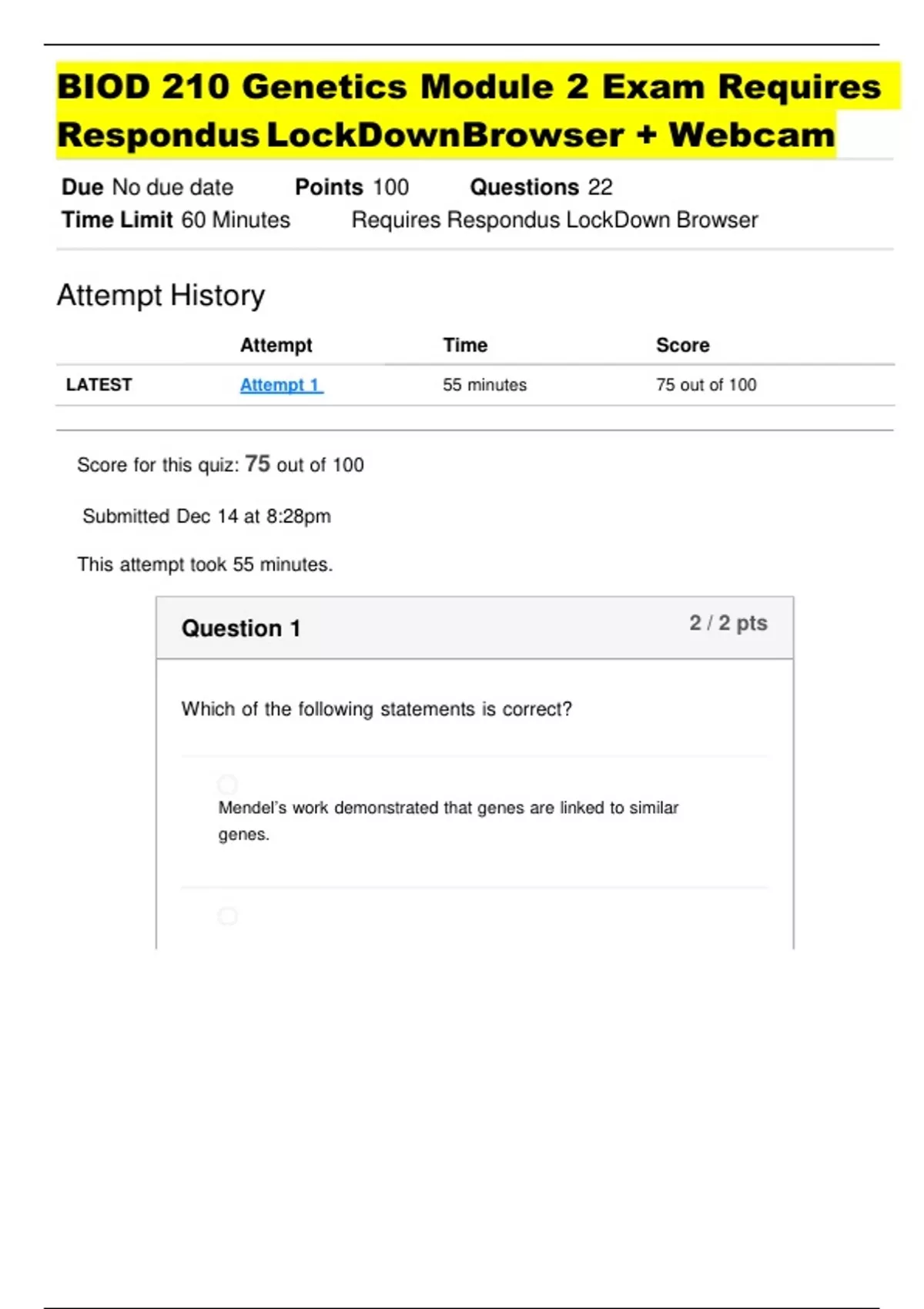 BIOD 210 Genetics Module 2 Exam Requires Respondus LockDownBrowser + Webcam

Due No due date Points 100 Questions 22
Time Limit 60 Minutes Requires Respondus LockDown Browser

Attempt History

| | Attempt | Time | Score |
|---|---|---|---|
| LATEST | Attempt 1 | 55 minutes | 75 out of 100 |

Score for this quiz: 75 out of 100

Submitted Dec 14 at 8:28pm

This attempt took 55 minutes.

Question 1 2 / 2 pts

Which of the following statements is correct?

Mendel's work demonstrated that genes are linked to similar genes.